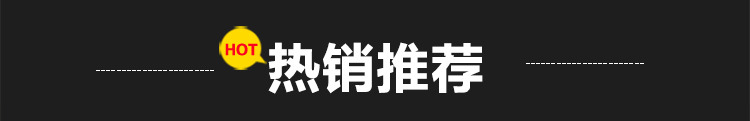 HOT 热销推荐